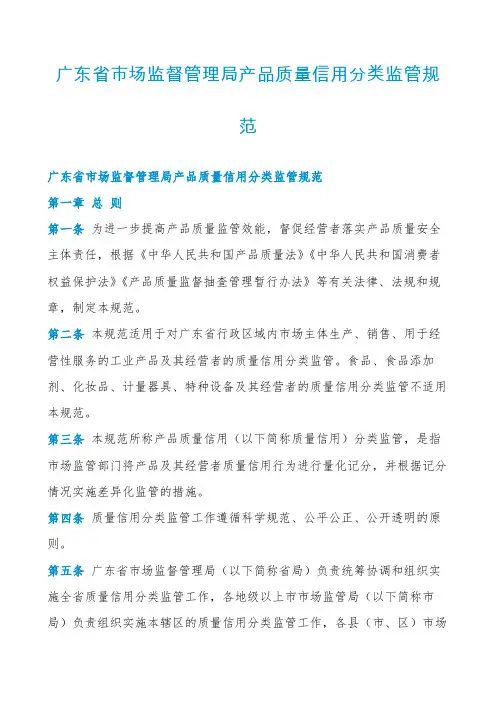 广东省市场监督管理局产品质量信用分类监管规范

广东省市场监督管理局产品质量信用分类监管规范

第一章 总 则

第一条 为进一步提高产品质量监管效能，督促经营者落实产品质量安全主体责任，根据《中华人民共和国产品质量法》《中华人民共和国消费者权益保护法》《产品质量监督抽查管理暂行办法》等有关法律、法规和规章，制定本规范。

第二条 本规范适用于对广东省行政区域内市场主体生产、销售、用于经营性服务的工业产品及其经营者的质量信用分类监管。食品、食品添加剂、化妆品、计量器具、特种设备及其经营者的质量信用分类监管不适用本规范。

第三条 本规范所称产品质量信用（以下简称质量信用）分类监管，是指市场监管部门将产品及其经营者质量信用行为进行量化记分，并根据记分情况实施差异化监管的措施。

第四条 质量信用分类监管工作遵循科学规范、公平公正、公开透明的原则。

第五条 广东省市场监督管理局（以下简称省局）负责统筹协调和组织实施全省质量信用分类监管工作，各地级以上市市场监管局（以下简称市局）负责组织实施本辖区的质量信用分类监管工作，各县（市、区）市场